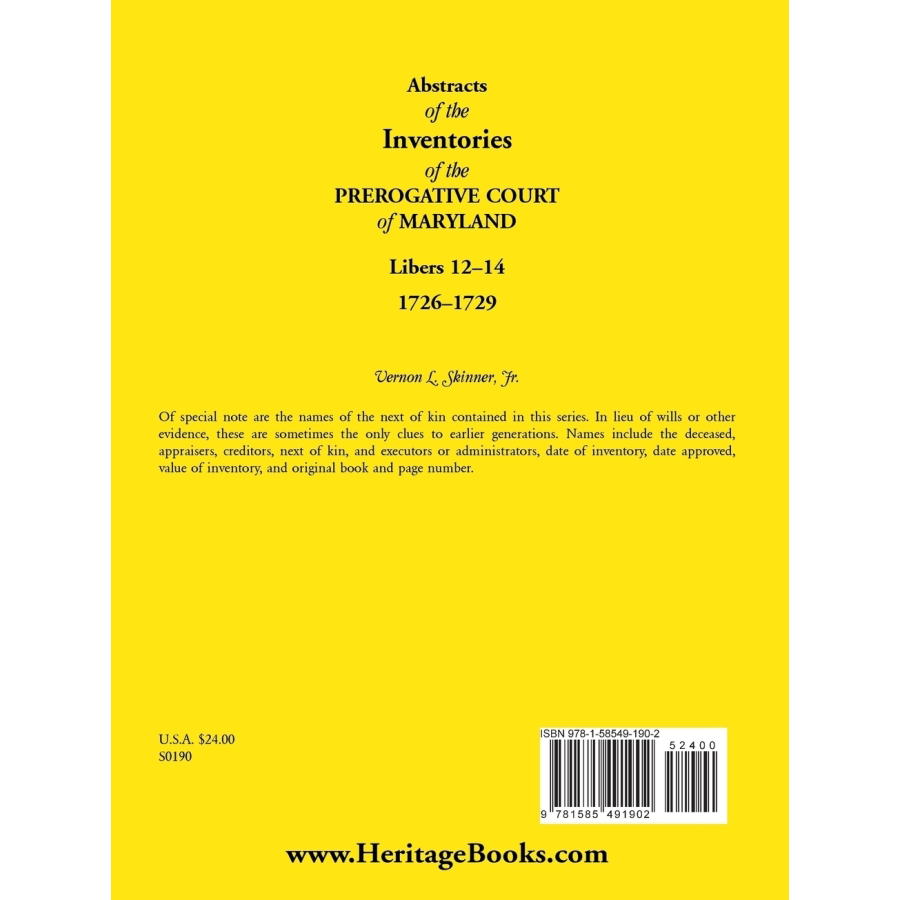 Abstracts
of the
Inventories
of the
PREROGATIVE COURT
of MARYLAND

Libers 12–14
1726–1729

Vernon L. Skinner, Jr.

Of special note are the names of the next of kin contained in this series. In lieu of wills or other evidence, these are sometimes the only clues to earlier generations. Names include the deceased, appraisers, creditors, next of kin, and executors or administrators, date of inventory, date approved, value of inventory, and original book and page number.

U.S.A. $24.00
S0190

ISBN 978-1-58549-190-2
52400
9 781585 491902

www.HeritageBooks.com